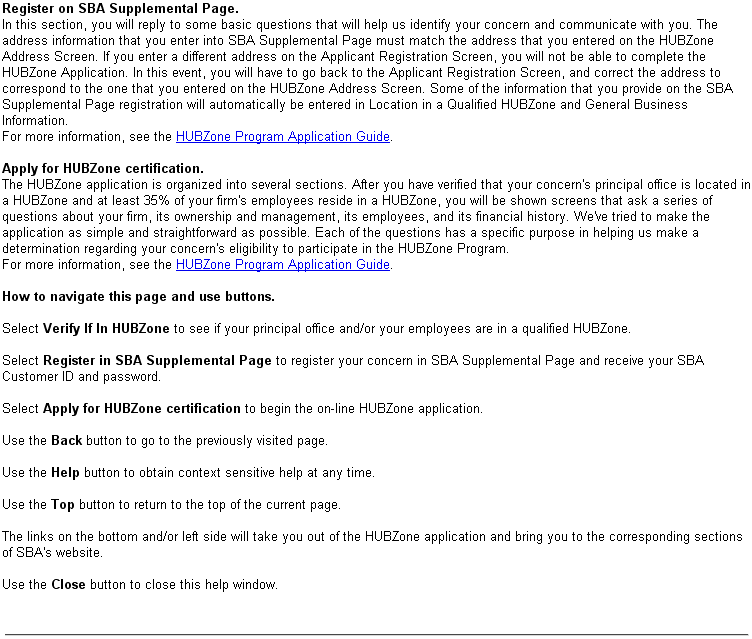 Register on SBA Supplemental Page.
In this section, you will reply to some basic questions that will help us identify your concern and communicate with you. The address information that you enter into SBA Supplemental Page must match the address that you entered on the HUBZone Address Screen. If you enter a different address on the Applicant Registration Screen, you will not be able to complete the HUBZone Application. In this event, you will have to go back to the Applicant Registration Screen, and correct the address to correspond to the one that you entered on the HUBZone Address Screen. Some of the information that you provide on the SBA Supplemental Page registration will automatically be entered in Location in a Qualified HUBZone and General Business Information.
For more information, see the HUBZone Program Application Guide.

Apply for HUBZone certification.
The HUBZone application is organized into several sections. After you have verified that your concern's principal office is located in a HUBZone and at least 35% of your firm's employees reside in a HUBZone, you will be shown screens that ask a series of questions about your firm, its ownership and management, its employees, and its financial history. We've tried to make the application as simple and straightforward as possible. Each of the questions has a specific purpose in helping us make a determination regarding your concern's eligibility to participate in the HUBZone Program.
For more information, see the HUBZone Program Application Guide.

How to navigate this page and use buttons.

Select Verify If In HUBZone to see if your principal office and/or your employees are in a qualified HUBZone.

Select Register in SBA Supplemental Page to register your concern in SBA Supplemental Page and receive your SBA Customer ID and password.

Select Apply for HUBZone certification to begin the on-line HUBZone application.

Use the Back button to go to the previously visited page.

Use the Help button to obtain context sensitive help at any time.

Use the Top button to return to the top of the current page.

The links on the bottom and/or left side will take you out of the HUBZone application and bring you to the corresponding sections of SBA's website.

Use the Close button to close this help window.